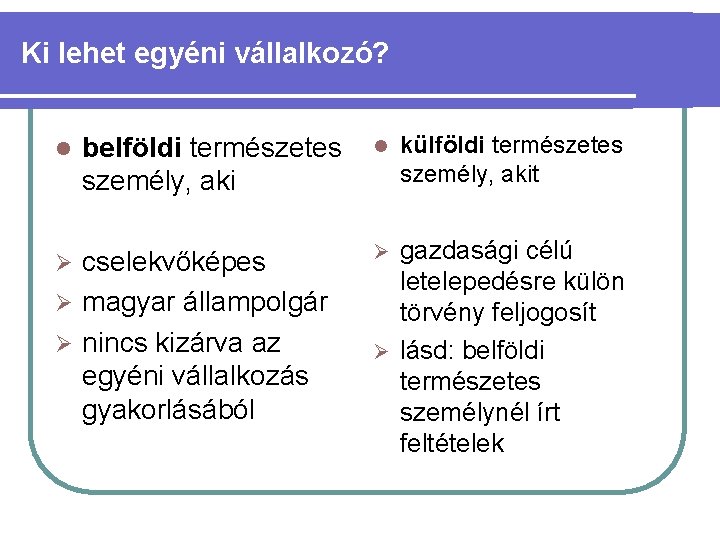 Ki lehet egyéni vállalkozó?

• belföldi természetes személy, aki

➢ cselekvőképes
➢ magyar állampolgár
➢ nincs kizárva az egyéni vállalkozás gyakorlásából

• külföldi természetes személy, akit

➢ gazdasági célú letelepedésre külön törvény feljogosít
➢ lásd: belföldi természetes személynél írt feltételek